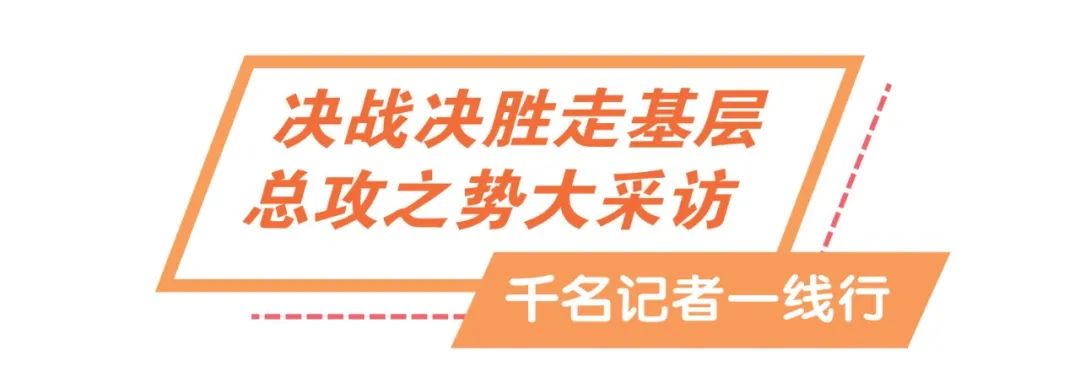 决战决胜走基层
总攻之势大采访

千名记者一线行